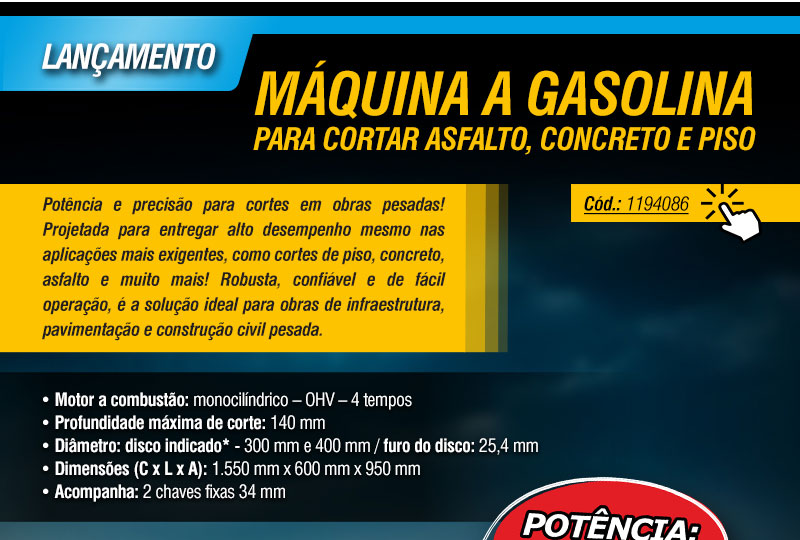 LANÇAMENTO

MÁQUINA A GASOLINA
PARA CORTAR ASFALTO, CONCRETO E PISO

Potência e precisão para cortes em obras pesadas! Projetada para entregar alto desempenho mesmo nas aplicações mais exigentes, como cortes de piso, concreto, asfalto e muito mais! Robusta, confiável e de fácil operação, é a solução ideal para obras de infraestrutura, pavimentação e construção civil pesada.

Cód.: 1194086

• Motor a combustão: monocilíndrico – OHV – 4 tempos
• Profundidade máxima de corte: 140 mm
• Diâmetro: disco indicado* - 300 mm e 400 mm / furo do disco: 25,4 mm
• Dimensões (C x L x A): 1.550 mm x 600 mm x 950 mm
• Acompanha: 2 chaves fixas 34 mm

POTÊNCIA: